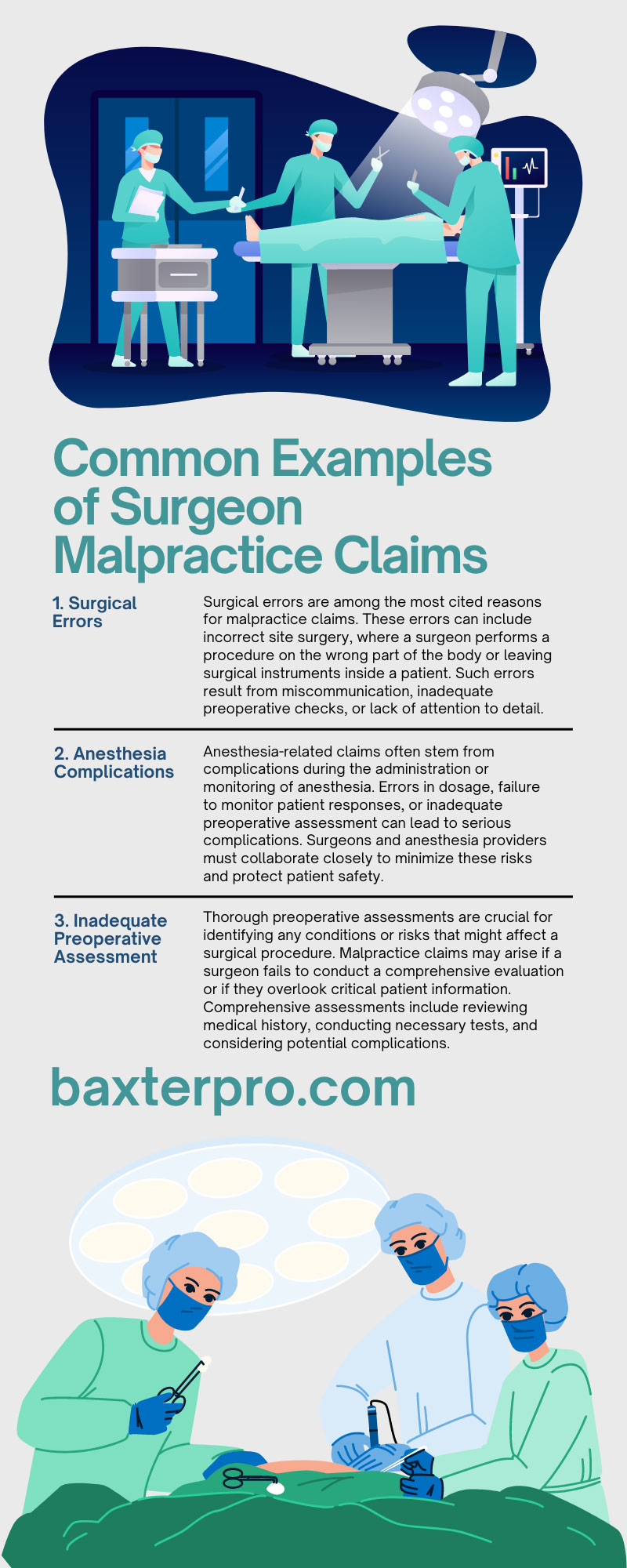 Common Examples of Surgeon Malpractice Claims

1. Surgical Errors

Surgical errors are among the most cited reasons for malpractice claims. These errors can include incorrect site surgery, where a surgeon performs a procedure on the wrong part of the body or leaving surgical instruments inside a patient. Such errors result from miscommunication, inadequate preoperative checks, or lack of attention to detail.

2. Anesthesia Complications

Anesthesia-related claims often stem from complications during the administration or monitoring of anesthesia. Errors in dosage, failure to monitor patient responses, or inadequate preoperative assessment can lead to serious complications. Surgeons and anesthesia providers must collaborate closely to minimize these risks and protect patient safety.

3. Inadequate Preoperative Assessment

Thorough preoperative assessments are crucial for identifying any conditions or risks that might affect a surgical procedure. Malpractice claims may arise if a surgeon fails to conduct a comprehensive evaluation or if they overlook critical patient information. Comprehensive assessments include reviewing medical history, conducting necessary tests, and considering potential complications.

baxterpro.com